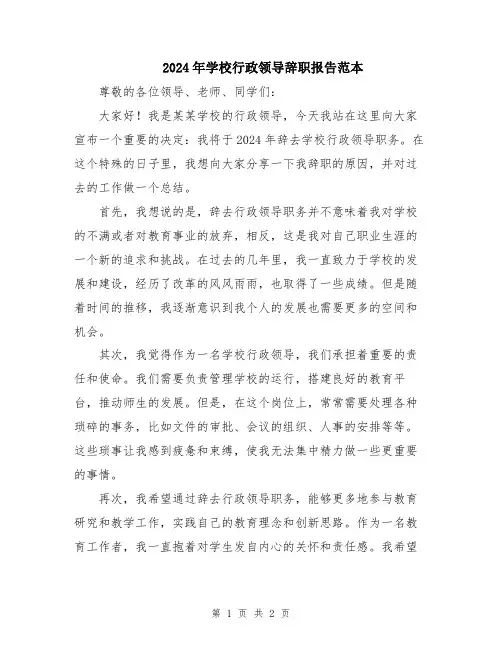 2024年学校行政领导辞职报告范本

尊敬的各位领导、老师、同学们：

大家好！我是某某学校的行政领导，今天我站在这里向大家宣布一个重要的决定：我将于2024年辞去学校行政领导职务。在这个特殊的日子里，我想向大家分享一下我辞职的原因，并对过去的工作做一个总结。

首先，我想说的是，辞去行政领导职务并不意味着我对学校的不满或者对教育事业的放弃，相反，这是我对自己职业生涯的一个新的追求和挑战。在过去的几年里，我一直致力于学校的发展和建设，经历了改革的风风雨雨，也取得了一些成绩。但是随着时间的推移，我逐渐意识到我个人的发展也需要更多的空间和机会。

其次，我觉得作为一名学校行政领导，我们承担着重要的责任和使命。我们需要负责管理学校的运行，搭建良好的教育平台，推动师生的发展。但是，在这个岗位上，常常需要处理各种琐碎的事务，比如文件的审批、会议的组织、人事的安排等等。这些琐事让我感到疲惫和束缚，使我无法集中精力做一些更重要的事情。

再次，我希望通过辞去行政领导职务，能够更多地参与教育研究和教学工作，实践自己的教育理念和创新思路。作为一名教育工作者，我一直抱着对学生发自内心的关怀和责任感。我希望

第 1 页 共 2 页